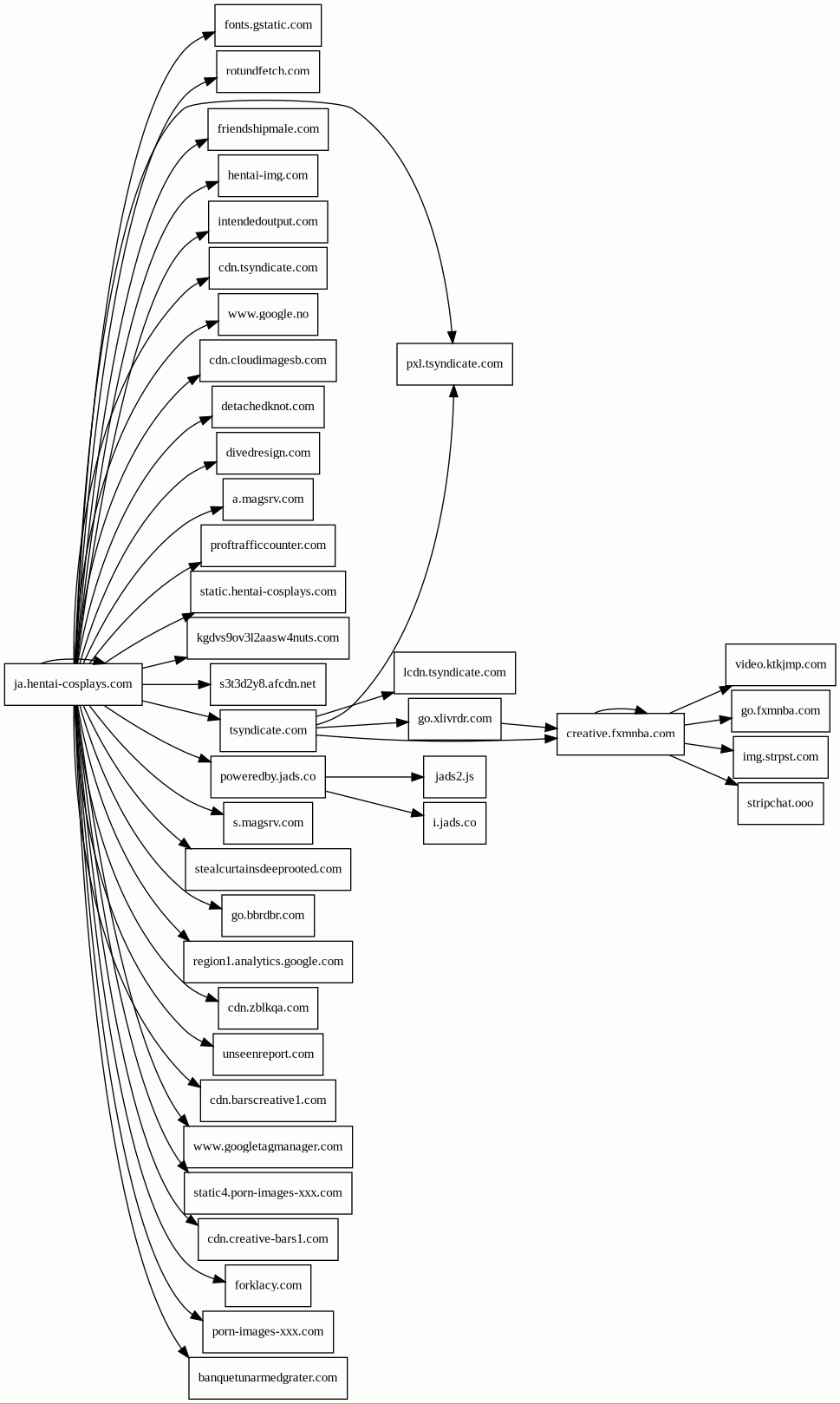 ja.hentai-cosplays.com

fonts.gstatic.com
rotundfetch.com
friendshipmale.com
hentai-img.com
intendedoutput.com
cdn.tsyndicate.com
www.google.no
cdn.cloudimagesb.com
detachedknot.com
divedresign.com
a.magsrv.com
proftrafficcounter.com
static.hentai-cosplays.com
kgdvs9ov3l2aasw4nuts.com
s3t3d2y8.afcdn.net
tsyndicate.com
poweredby.jads.co
s.magsrv.com
stealcurtainsdeeprooted.com
go.bbrdbr.com
region1.analytics.google.com
cdn.zblkqa.com
unseenreport.com
cdn.barscreative1.com
www.googletagmanager.com
static4.porn-images-xxx.com
cdn.creative-bars1.com
forklacy.com
porn-images-xxx.com
banquetunarmedgrater.com

pxl.tsyndicate.com
lcdn.tsyndicate.com
go.xlivrdr.com
jads2.js
i.jads.co

creative.fxmnba.com

video.ktkjmp.com
go.fxmnba.com
img.strpst.com
stripchat.ooo